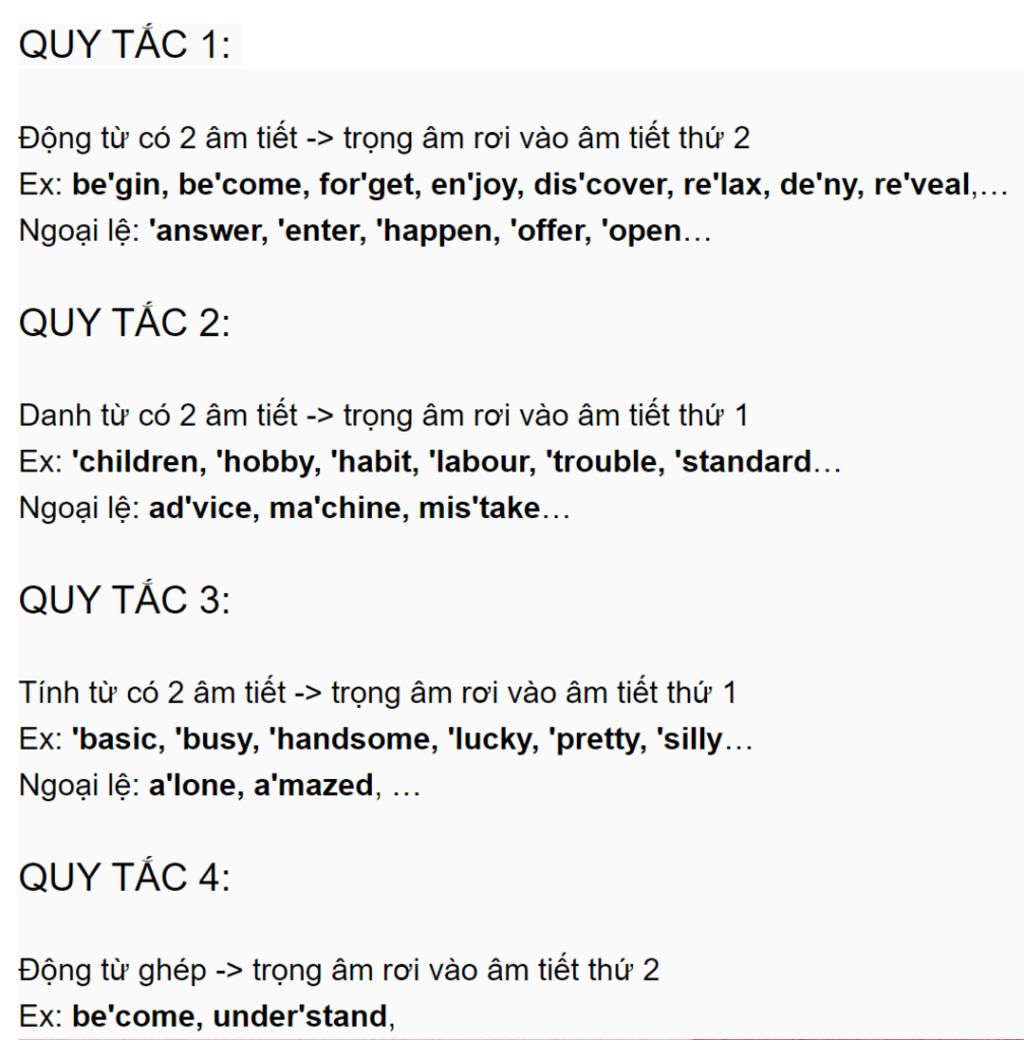 QUY TẮC 1:

Động từ có 2 âm tiết -> trọng âm rơi vào âm tiết thứ 2
Ex: be'gin, be'come, for'get, en'joy, dis'cover, re'lax, de'ny, re'veal,…
Ngoại lệ: 'answer, 'enter, 'happen, 'offer, 'open…

QUY TẮC 2:

Danh từ có 2 âm tiết -> trọng âm rơi vào âm tiết thứ 1
Ex: 'children, 'hobby, 'habit, 'labour, 'trouble, 'standard…
Ngoại lệ: ad'vice, ma'chine, mis'take…

QUY TẮC 3:

Tính từ có 2 âm tiết -> trọng âm rơi vào âm tiết thứ 1
Ex: 'basic, 'busy, 'handsome, 'lucky, 'pretty, 'silly…
Ngoại lệ: a'lone, a'mazed, …

QUY TẮC 4:

Động từ ghép -> trọng âm rơi vào âm tiết thứ 2
Ex: be'come, under'stand,